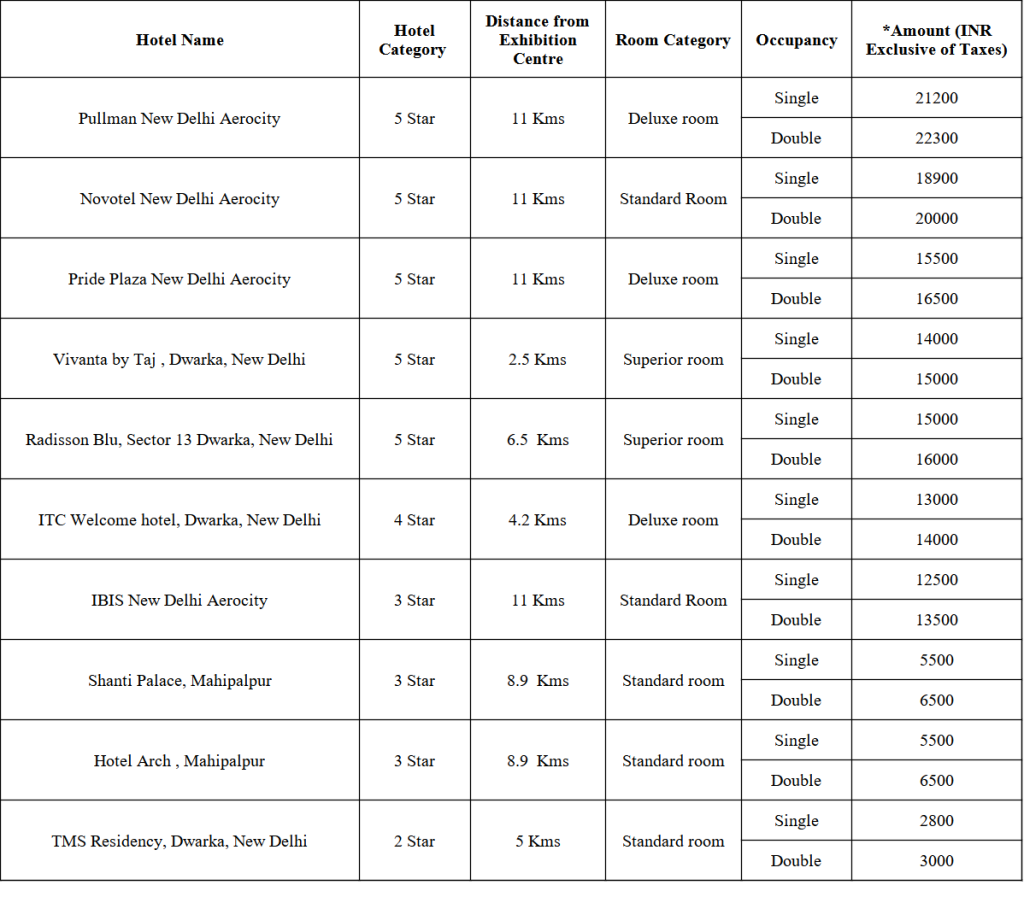 | Hotel Name | Hotel Category | Distance from Exhibition Centre | Room Category | Occupancy | *Amount (INR Exclusive of Taxes) |
|---|---|---|---|---|---|
| Pullman New Delhi Aerocity | 5 Star | 11 Kms | Deluxe room | Single | 21200 |
| | | | | Double | 22300 |
| Novotel New Delhi Aerocity | 5 Star | 11 Kms | Standard Room | Single | 18900 |
| | | | | Double | 20000 |
| Pride Plaza New Delhi Aerocity | 5 Star | 11 Kms | Deluxe room | Single | 15500 |
| | | | | Double | 16500 |
| Vivanta by Taj , Dwarka, New Delhi | 5 Star | 2.5 Kms | Superior room | Single | 14000 |
| | | | | Double | 15000 |
| Radisson Blu, Sector 13 Dwarka, New Delhi | 5 Star | 6.5 Kms | Superior room | Single | 15000 |
| | | | | Double | 16000 |
| ITC Welcome hotel, Dwarka, New Delhi | 4 Star | 4.2 Kms | Deluxe room | Single | 13000 |
| | | | | Double | 14000 |
| IBIS New Delhi Aerocity | 3 Star | 11 Kms | Standard Room | Single | 12500 |
| | | | | Double | 13500 |
| Shanti Palace, Mahipalpur | 3 Star | 8.9 Kms | Standard room | Single | 5500 |
| | | | | Double | 6500 |
| Hotel Arch , Mahipalpur | 3 Star | 8.9 Kms | Standard room | Single | 5500 |
| | | | | Double | 6500 |
| TMS Residency, Dwarka, New Delhi | 2 Star | 5 Kms | Standard room | Single | 2800 |
| | | | | Double | 3000 |